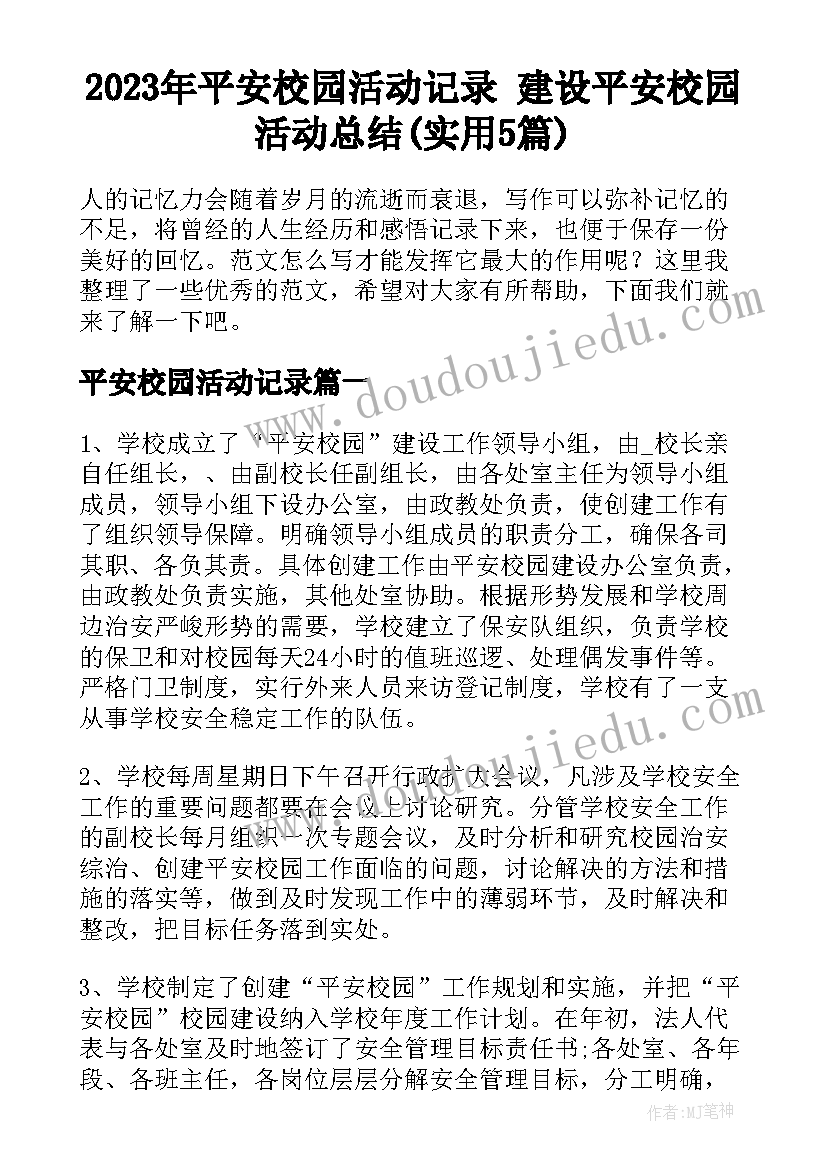 2023年平安校园活动记录 建设平安校园活动总结(实用5篇)

人的记忆力会随着岁月的流逝而衰退，写作可以弥补记忆的不足，将曾经的人生经历和感悟记录下来，也便于保存一份美好的回忆。范文怎么写才能发挥它最大的作用呢？这里我整理了一些优秀的范文，希望对大家有所帮助，下面我们就来了解一下吧。

www.doudoujiedu.com

平安校园活动记录篇一

1、学校成立了“平安校园”建设工作领导小组，由_校长亲自任组长，、由副校长任副组长，由各处室主任为领导小组成员，领导小组下设办公室，由政教处负责，使创建工作有了组织领导保障。明确领导小组成员的职责分工，确保各司其职、各负其责。具体创建工作由平安校园建设办公室负责，由政教处负责实施，其他处室协助。根据形势发展和学校周边治安严峻形势的需要，学校建立了保安队组织，负责学校的保卫和对校园每天24小时的值班巡逻、处理偶发事件等。严格门卫制度，实行外来人员来访登记制度，学校有了一支从事学校安全稳定工作的队伍。

www.doudoujiedu.com

2、学校每周星期日下午召开行政扩大会议，凡涉及学校安全工作的重要问题都要在会议上讨论研究。分管学校安全工作的副校长每月组织一次专题会议，及时分析和研究校园治安综治、创建平安校园工作面临的问题，讨论解决的方法和措施的落实等，做到及时发现工作中的薄弱环节，及时解决和整改，把目标任务落到实处。

3、学校制定了创建“平安校园”工作规划和实施，并把“平安校园”校园建设纳入学校年度工作计划。在年初，法人代表与各处室及时地签订了安全管理目标责任书;各处室、各年段、各班主任，各岗位层层分解安全管理目标，分工明确，

作者：MJ笔神